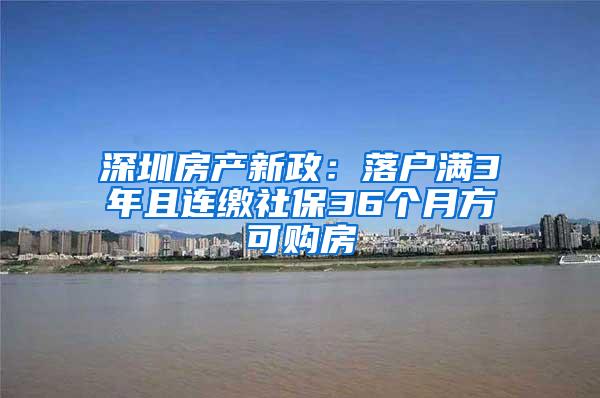 深圳房产新政：落户满3年且连缴社保36个月方可购房